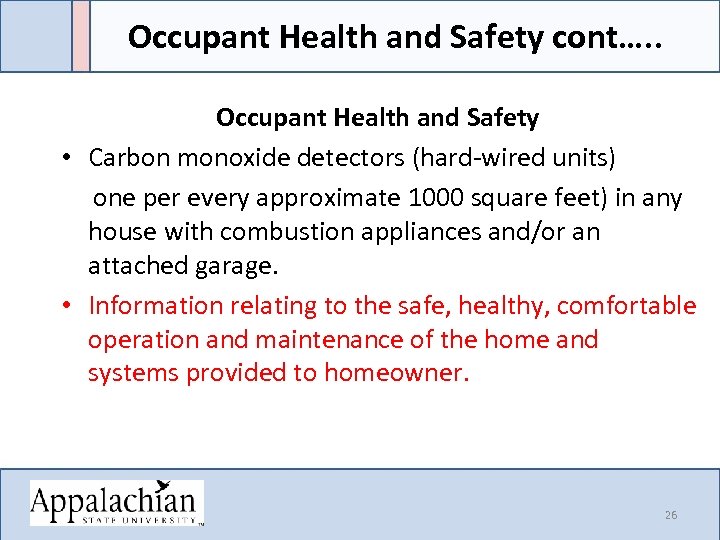 Occupant Health and Safety cont…..

Occupant Health and Safety

• Carbon monoxide detectors (hard-wired units) one per every approximate 1000 square feet) in any house with combustion appliances and/or an attached garage.

• Information relating to the safe, healthy, comfortable operation and maintenance of the home and systems provided to homeowner.

Appalachian STATE UNIVERSITY™

26